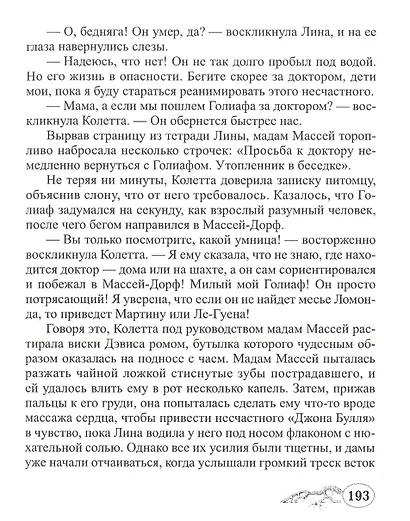 — О, бедняга! Он умер, да? — воскликнула Лина, и на ее глаза навернулись слезы.

— Надеюсь, что нет! Он не так долго пробыл под водой. Но его жизнь в опасности. Бегите скорее за доктором, дети мои, пока я буду стараться реанимировать этого несчастного.

— Мама, а если мы пошлем Голиафа за доктором? — воскликнула Колетта. — Он обернется быстрее нас.

Вырвав страницу из тетради Лины, мадам Массей торопливо набросала несколько строчек: «Просьба к доктору немедленно вернуться с Голиафом. Утопленник в беседке».

Не теряя ни минуты, Колетта доверила записку питомцу, объяснив слону, что от него требовалось. Казалось, что Голиаф задумался на секунду, как взрослый разумный человек, после чего бегом направился в Массей-Дорф.

— Вы только посмотрите, какой умница! — восторженно воскликнула Колетта. — Я ему сказала, что не знаю, где находится доктор — дома или на шахте, а он сам сориентировался и побежал в Массей-Дорф! Милый мой Голиаф! Он просто потрясающий! Я уверена, что если он не найдет месье Ломонда, то приведет Мартину или Ле-Гуена!

Говоря это, Колетта под руководством мадам Массей растирала виски Дэвиса ромом, бутылка которого чудесным образом оказалась на подносе с чаем. Мадам Массей пыталась разжать чайной ложкой стиснутые зубы пострадавшего, и ей удалось влить ему в рот несколько капель. Затем, прижав пальцы к его груди, она попыталась сделать ему что-то вроде массажа сердца, чтобы привести несчастного «Джона Булля» в чувство, пока Лина водила у него под носом флаконом с нюхательной солью. Однако все их усилия были тщетны, и дамы уже начали отчаиваться, когда услышали громкий треск веток

193